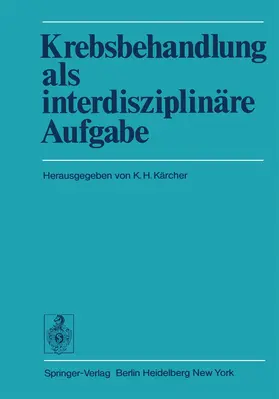 Krebsbehandlung als interdisziplinäre Aufgabe

Herausgegeben von K. H. Kärcher

Springer-Verlag Berlin Heidelberg New York